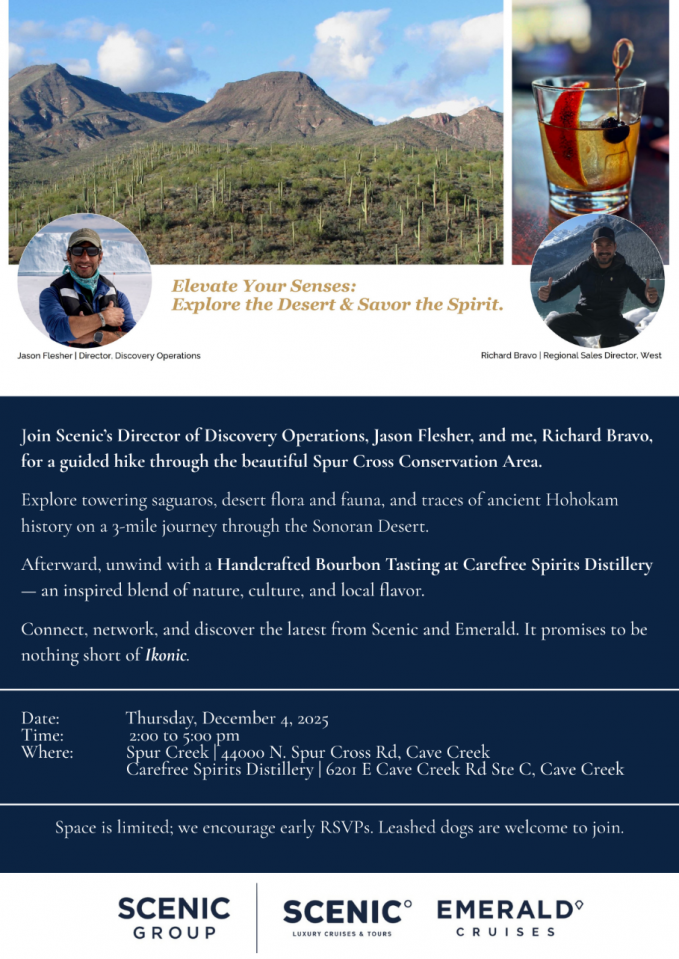 Elevate Your Senses:
Explore the Desert & Savor the Spirit.

Jason Flesher | Director, Discovery Operations

Richard Bravo | Regional Sales Director, West

Join Scenic's Director of Discovery Operations, Jason Flesher, and me, Richard Bravo, for a guided hike through the beautiful Spur Cross Conservation Area.

Explore towering saguaros, desert flora and fauna, and traces of ancient Hohokam history on a 3-mile journey through the Sonoran Desert.

Afterward, unwind with a Handcrafted Bourbon Tasting at Carefree Spirits Distillery — an inspired blend of nature, culture, and local flavor.

Connect, network, and discover the latest from Scenic and Emerald. It promises to be nothing short of Ikonic.

Date: Thursday, December 4, 2025
Time: 2:00 to 5:00 pm
Where: Spur Creek | 44000 N. Spur Cross Rd, Cave Creek
Carefree Spirits Distillery | 6201 E Cave Creek Rd Ste C, Cave Creek

Space is limited; we encourage early RSVPs. Leashed dogs are welcome to join.

SCENIC GROUP

SCENIC LUXURY CRUISES & TOURS

EMERALD CRUISES